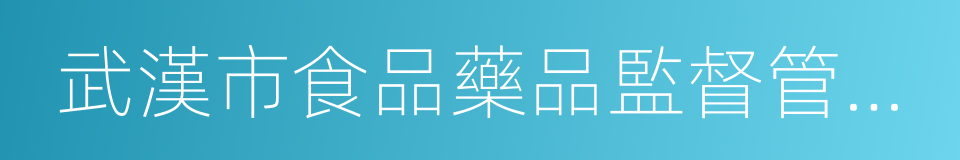 武漢市食品藥品監督管…